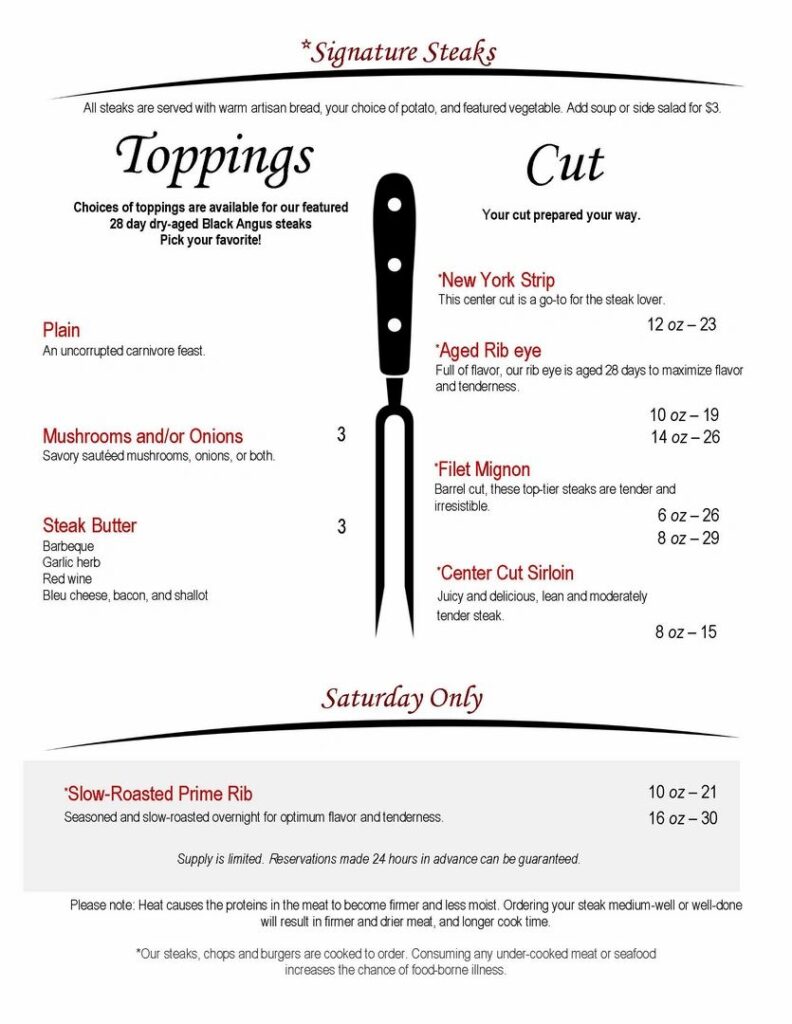 *Signature Steaks

All steaks are served with warm artisan bread, your choice of potato, and featured vegetable. Add soup or side salad for $3.

Toppings

Choices of toppings are available for our featured 28 day dry-aged Black Angus steaks
Pick your favorite!

Plain
An uncorrupted carnivore feast.

Mushrooms and/or Onions 3
Savory sautéed mushrooms, onions, or both.

Steak Butter 3
Barbeque
Garlic herb
Red wine
Bleu cheese, bacon, and shallot

Cut

Your cut prepared your way.

*New York Strip
This center cut is a go-to for the steak lover.
12 oz – 23

*Aged Rib eye
Full of flavor, our rib eye is aged 28 days to maximize flavor and tenderness.
10 oz – 19
14 oz – 26

*Filet Mignon
Barrel cut, these top-tier steaks are tender and irresistible.
6 oz – 26
8 oz – 29

*Center Cut Sirloin
Juicy and delicious, lean and moderately tender steak.
8 oz – 15

Saturday Only

*Slow-Roasted Prime Rib
Seasoned and slow-roasted overnight for optimum flavor and tenderness.
10 oz – 21
16 oz – 30

Supply is limited. Reservations made 24 hours in advance can be guaranteed.

Please note: Heat causes the proteins in the meat to become firmer and less moist. Ordering your steak medium-well or well-done will result in firmer and drier meat, and longer cook time.

*Our steaks, chops and burgers are cooked to order. Consuming any under-cooked meat or seafood increases the chance of food-borne illness.